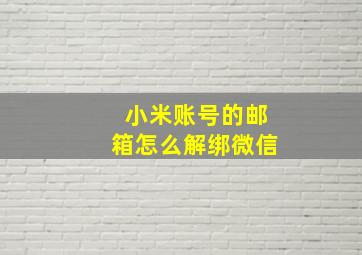 小米账号的邮箱怎么解绑微信